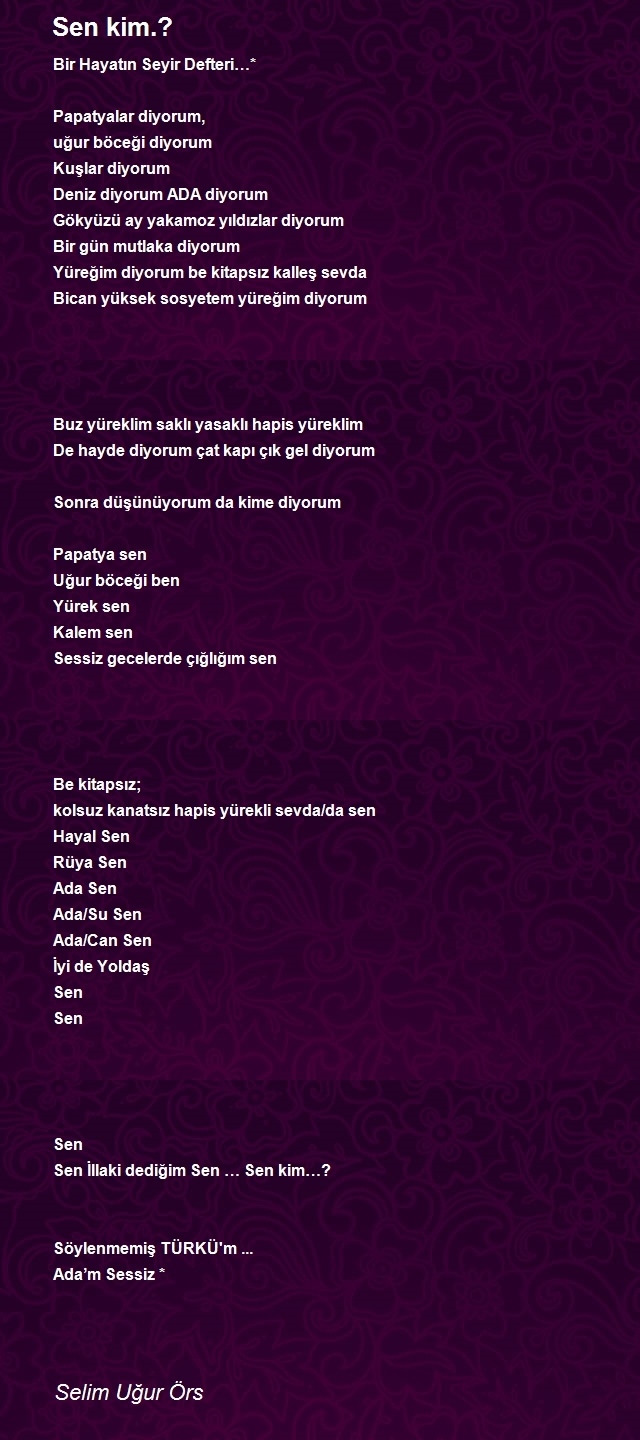 Sen kim.?

Bir Hayatın Seyir Defteri…*

Papatyalar diyorum,
uğur böceği diyorum
Kuşlar diyorum
Deniz diyorum ADA diyorum
Gökyüzü ay yakamoz yıldızlar diyorum
Bir gün mutlaka diyorum
Yüreğim diyorum be kitapsız kalleş sevda
Bican yüksek sosyetem yüreğim diyorum

Buz yüreklim saklı yasaklı hapis yüreklim
De hayde diyorum çat kapı çık gel diyorum

Sonra düşünüyorum da kime diyorum

Papatya sen
Uğur böceği ben
Yürek sen
Kalem sen
Sessiz gecelerde çığlığım sen

Be kitapsız;
kolsuz kanatsız hapis yürekli sevda/da sen
Hayal Sen
Rüya Sen
Ada Sen
Ada/Su Sen
Ada/Can Sen
İyi de Yoldaş
Sen
Sen

Sen
Sen İllaki dediğim Sen … Sen kim…?

Söylenmemiş TÜRKÜ'm ...
Ada’m Sessiz *

Selim Uğur Örs